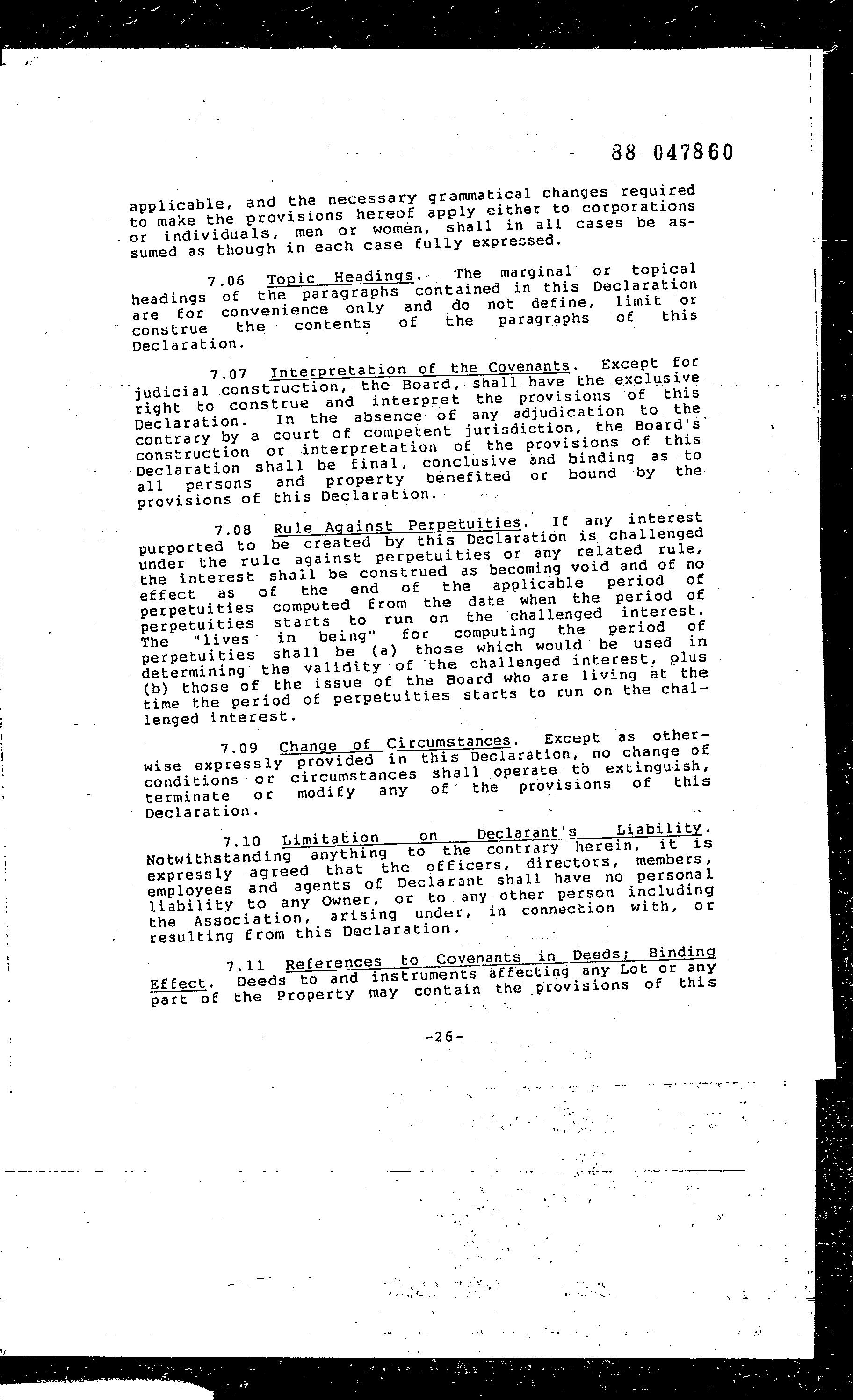 88 047860

applicable, and the necessary grammatical changes required to make the provisions hereof apply either to corporations or individuals, men or women, shall in all cases be assumed as though in each case fully expressed.

7.06 Topic Headings. The marginal or topical headings of the paragraphs contained in this Declaration are for convenience only and do not define, limit or construe the contents of the paragraphs of this Declaration.

7.07 Interpretation of the Covenants. Except for judicial construction, the Board, shall have the exclusive right to construe and interpret the provisions of this Declaration. In the absence of any adjudication to the contrary by a court of competent jurisdiction, the Board's construction or interpretation of the provisions of this Declaration shall be final, conclusive and binding as to all persons and property benefited or bound by the provisions of this Declaration.

7.08 Rule Against Perpetuities. If any interest purported to be created by this Declaration is challenged under the rule against perpetuities or any related rule, the interest shall be construed as becoming void and of no effect as of the end of the applicable period of perpetuities computed from the date when the period of perpetuities starts to run on the challenged interest. The "lives in being" for computing the period of perpetuities shall be (a) those which would be used in determining the validity of the challenged interest, plus (b) those of the issue of the Board who are living at the time the period of perpetuities starts to run on the challenged interest.

7.09 Change of Circumstances. Except as otherwise expressly provided in this Declaration, no change of conditions or circumstances shall operate to extinguish, terminate or modify any of the provisions of this Declaration.

7.10 Limitation on Declarant's Liability. Notwithstanding anything to the contrary herein, it is expressly agreed that the officers, directors, members, employees and agents of Declarant shall have no personal liability to any Owner, or to any other person including the Association, arising under, in connection with, or resulting from this Declaration.

7.11 References to Covenants in Deeds; Binding Effect. Deeds to and instruments affecting any Lot or any part of the Property may contain the provisions of this

-26-